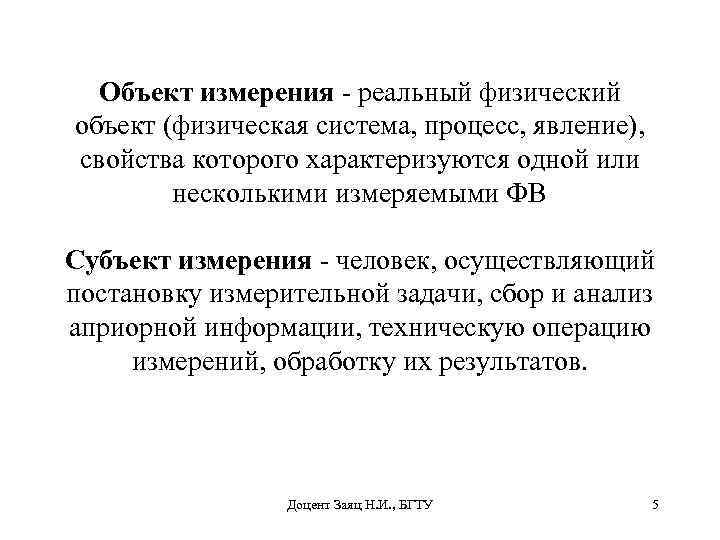 Объект измерения - реальный физический объект (физическая система, процесс, явление), свойства которого характеризуются одной или несколькими измеряемыми ФВ

Субъект измерения - человек, осуществляющий постановку измерительной задачи, сбор и анализ априорной информации, техническую операцию измерений, обработку их результатов.

Доцент Заяц Н.И., БГТУ

5